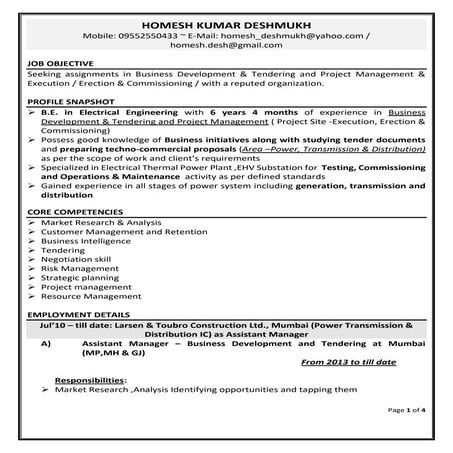 HOMESH KUMAR DESHMUKH
Mobile: 09552550433 ~ E-Mail: homesh_deshmukh@yahoo.com / homesh.desh@gmail.com

JOB OBJECTIVE
Seeking assignments in Business Development & Tendering and Project Management & Execution / Erection & Commissioning / with a reputed organization.

PROFILE SNAPSHOT
➢ B.E. in Electrical Engineering with 6 years 4 months of experience in Business Development & Tendering and Project Management ( Project Site -Execution, Erection & Commissioning)
➢ Possess good knowledge of Business initiatives along with studying tender documents and preparing techno-commercial proposals (Area –Power, Transmission & Distribution) as per the scope of work and client's requirements
➢ Specialized in Electrical Thermal Power Plant ,EHV Substation for Testing, Commissioning and Operations & Maintenance activity as per defined standards
➢ Gained experience in all stages of power system including generation, transmission and distribution

CORE COMPETENCIES
➢ Market Research & Analysis
➢ Customer Management and Retention
➢ Business Intelligence
➢ Tendering
➢ Negotiation skill
➢ Risk Management
➢ Strategic planning
➢ Project management
➢ Resource Management

EMPLOYMENT DETAILS
Jul'10 – till date: Larsen & Toubro Construction Ltd., Mumbai (Power Transmission & Distribution IC) as Assistant Manager
A) Assistant Manager – Business Development and Tendering at Mumbai (MP,MH & GJ)
From 2013 to till date

Responsibilities:
➢ Market Research ,Analysis Identifying opportunities and tapping them

Page 1 of 4